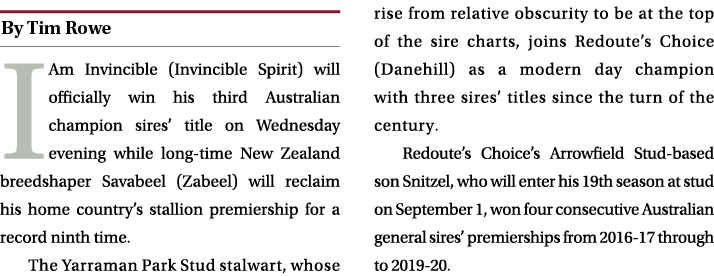 By Tim Rowe

I Am Invincible (Invincible Spirit) will officially win his third Australian champion sires' title on Wednesday evening while long-time New Zealand breedshaper Savabeel (Zabeel) will reclaim his home country's stallion premiership for a record ninth time.

The Yarraman Park Stud stalwart, whose rise from relative obscurity to be at the top of the sire charts, joins Redoute's Choice (Danehill) as a modern day champion with three sires' titles since the turn of the century.

Redoute's Choice's Arrowfield Stud-based son Snitzel, who will enter his 19th season at stud on September 1, won four consecutive Australian general sires' premierships from 2016-17 through to 2019-20.